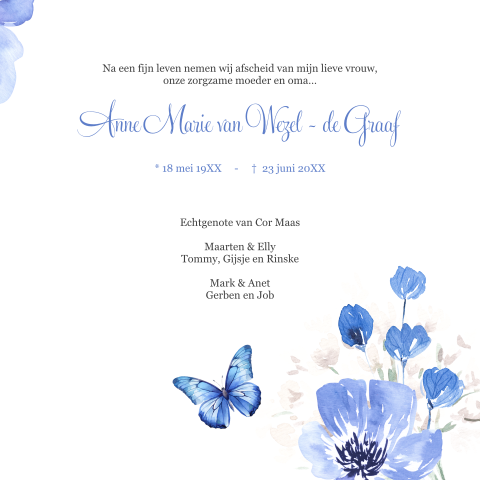 Na een fijn leven nemen wij afscheid van mijn lieve vrouw,
onze zorgzame moeder en oma...

Anne Marie van Wezel - de Graaf

* 18 mei 19XX - † 23 juni 20XX

Echtgenote van Cor Maas

Maarten & Elly
Tommy, Gijsje en Rinske

Mark & Anet
Gerben en Job